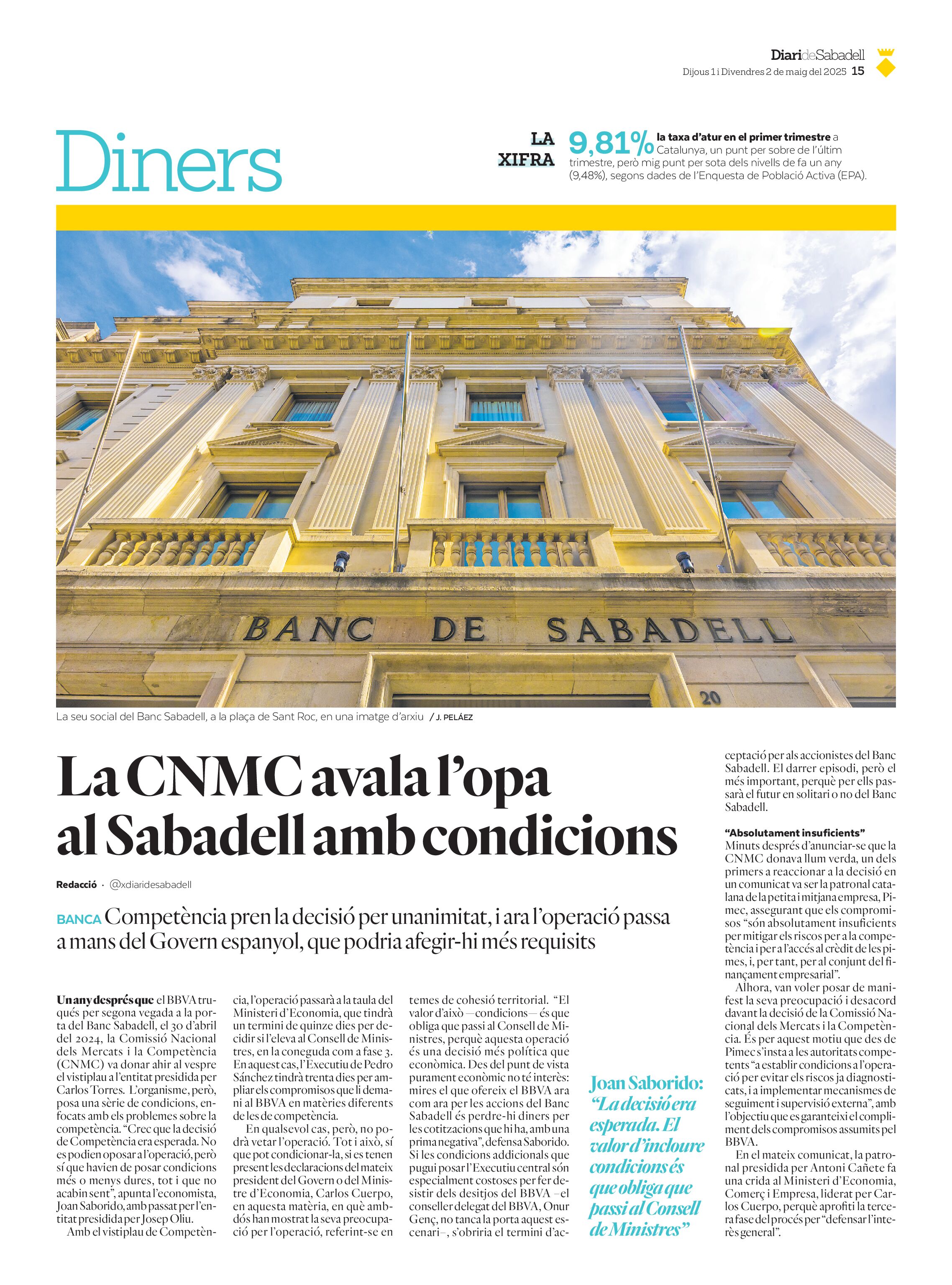 DiarideSabadell
Dijous 1 i Divendres 2 de maig del 2025 15

Diners

LA XIFRA 9,81% la taxa d'atur en el primer trimestre a Catalunya, un punt per sobre de l'últim trimestre, però mig punt per sota dels nivells de fa un any (9,48%), segons dades de l'Enquesta de Població Activa (EPA).

BANC DE SABADELL

20

La seu social del Banc Sabadell, a la plaça de Sant Roc, en una imatge d'arxiu / J. PELÁEZ

La CNMC avala l'opa al Sabadell amb condicions

Redacció · @xdiaridesabadell

BANCA Competència pren la decisió per unanimitat, i ara l'operació passa a mans del Govern espanyol, que podria afegir-hi més requisits

Un any després que el BBVA truqués per segona vegada a la porta del Banc Sabadell, el 30 d'abril del 2024, la Comissió Nacional dels Mercats i la Competència (CNMC) va donar ahir al vespre el vistiplau a l'entitat presidida per Carlos Torres. L'organisme, però, posa una sèrie de condicions, enfocats amb els problemes sobre la competència. "Crec que la decisió de Competència era esperada. No es podien oposar a l'operació, però sí que havien de posar condicions més o menys dures, tot i que no acabin sent", apunta l'economista, Joan Saborido, amb passat per l'entitat presidida per Josep Oliu.

Amb el vistiplau de Competència, l'operació passarà a la taula del Ministeri d'Economia, que tindrà un termini de quinze dies per decidir si l'eleva al Consell de Ministres, en la coneguda com a fase 3. En aquest cas, l'Executiu de Pedro Sánchez tindrà trenta dies per ampliar els compromisos que li demani al BBVA en matèries diferents de les de competència.

En qualsevol cas, però, no podrà vetar l'operació. Tot i això, sí que pot condicionar-la, si es tenen present les declaracions del mateix president del Govern o del Ministre d'Economia, Carlos Cuerpo, en aquesta matèria, en què ambdós han mostrat la seva preocupació per l'operació, referint-se en temes de cohesió territorial. "El valor d'això —condicions— és que obliga que passi al Consell de Ministres, perquè aquesta operació és una decisió més política que econòmica. Des del punt de vista purament econòmic no té interès: mires el que ofereix el BBVA ara com ara per les accions del Banc Sabadell és perdre-hi diners per les cotitzacions que hi ha, amb una prima negativa", defensa Saborido. Si les condicions addicionals que pugui posar l'Executiu central són especialment costoses per fer desistir dels desitjos del BBVA –el conseller delegat del BBVA, Onur Genç, no tanca la porta aquest escenari–, s'obriria el termini d'acceptació per als accionistes del Banc Sabadell. El darrer episodi, però el més important, perquè per ells passarà el futur en solitari o no del Banc Sabadell.

Joan Saborido: "La decisió era esperada. El valor d'incloure condicions és que obliga que passi al Consell de Ministres"

"Absolutament insuficients"
Minuts després d'anunciar-se que la CNMC donava llum verda, un dels primers a reaccionar a la decisió en un comunicat va ser la patronal catalana de la petita i mitjana empresa, Pimec, assegurant que els compromisos "són absolutament insuficients per mitigar els riscos per a la competència i per a l'accés al crèdit de les pimes, i, per tant, per al conjunt del finançament empresarial".

Alhora, van voler posar de manifest la seva preocupació i desacord davant la decisió de la Comissió Nacional dels Mercats i la Competència. És per aquest motiu que des de Pimec s'insta a les autoritats competents "a establir condicions a l'operació per evitar els riscos ja diagnosticats, i a implementar mecanismes de seguiment i supervisió externa", amb l'objectiu que es garanteixi el compliment dels compromisos assumits pel BBVA.

En el mateix comunicat, la patronal presidida per Antoni Cañete fa una crida al Ministeri d'Economia, Comerç i Empresa, liderat per Carlos Cuerpo, perquè aprofiti la tercera fase del procés per "defensar l'interès general".